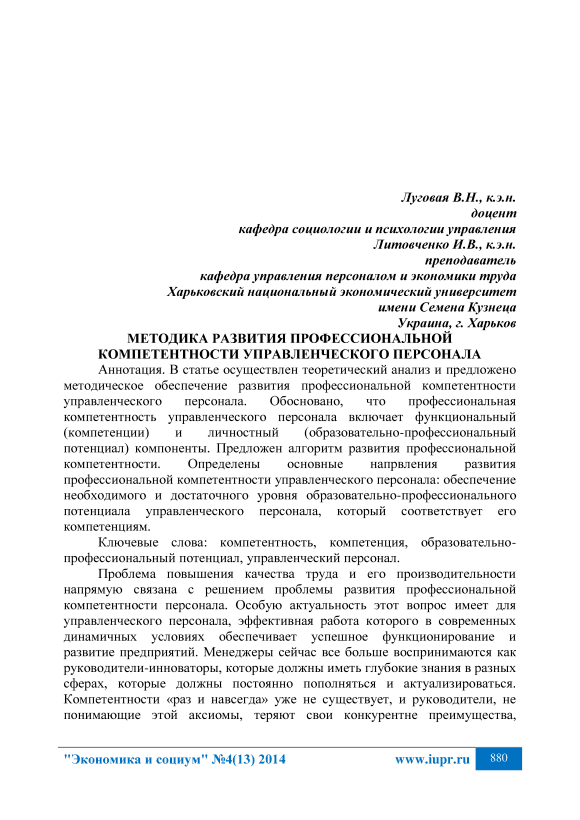 Луговая В.Н., к.э.н.
доцент
кафедра социологии и психологии управления
Литовченко И.В., к.э.н.
преподаватель
кафедра управления персоналом и экономики труда
Харьковский национальный экономический университет
имени Семена Кузнеца
Украина, г. Харьков

МЕТОДИКА РАЗВИТИЯ ПРОФЕССИОНАЛЬНОЙ КОМПЕТЕНТНОСТИ УПРАВЛЕНЧЕСКОГО ПЕРСОНАЛА

Аннотация. В статье осуществлен теоретический анализ и предложено методическое обеспечение развития профессиональной компетентности управленческого персонала. Обосновано, что профессиональная компетентность управленческого персонала включает функциональный (компетенции) и личностный (образовательно-профессиональный потенциал) компоненты. Предложен алгоритм развития профессиональной компетентности. Определены основные напрвления развития профессиональной компетентности управленческого персонала: обеспечение необходимого и достаточного уровня образовательно-профессионального потенциала управленческого персонала, который соответствует его компетенциям.

Ключевые слова: компетентность, компетенция, образовательно-профессиональный потенциал, управленческий персонал.

Проблема повышения качества труда и его производительности напрямую связана с решением проблемы развития профессиональной компетентности персонала. Особую актуальность этот вопрос имеет для управленческого персонала, эффективная работа которого в современных динамичных условиях обеспечивает успешное функционирование и развитие предприятий. Менеджеры сейчас все больше воспринимаются как руководители-инноваторы, которые должны иметь глубокие знания в разных сферах, которые должны постоянно пополняться и актуализироваться. Компетентности «раз и навсегда» уже не существует, и руководители, не понимающие этой аксиомы, теряют свои конкурентне преимущества,

"Экономика и социум" №4(13) 2014 www.iupr.ru 880